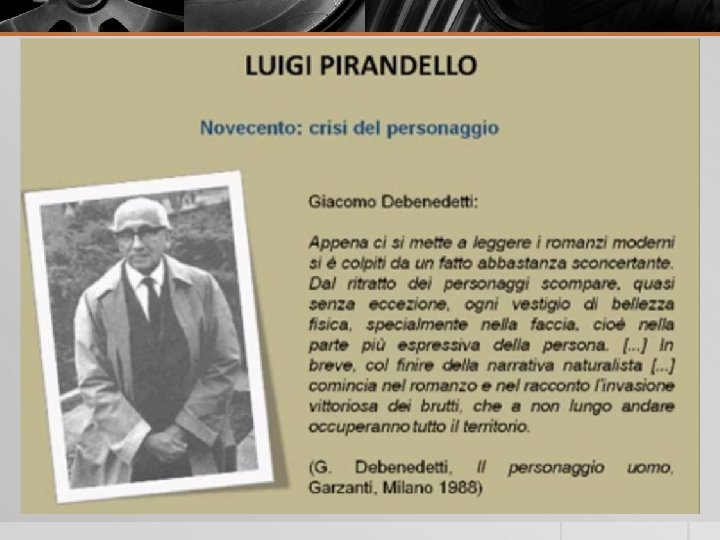 LUIGI PIRANDELLO

Novecento: crisi del personaggio

Giacomo Debenedetti:

Appena ci si mette a leggere i romanzi moderni si è colpiti da un fatto abbastanza sconcertante. Dal ritratto dei personaggi scompare, quasi senza eccezione, ogni vestigio di bellezza fisica, specialmente nella faccia, cioè nella parte più espressiva della persona. [...] In breve, col finire della narrativa naturalista [...] comincia nel romanzo e nel racconto l'invasione vittoriosa dei brutti, che a non lungo andare occuperanno tutto il territorio.

(G. Debenedetti, Il personaggio uomo, Garzanti, Milano 1988)